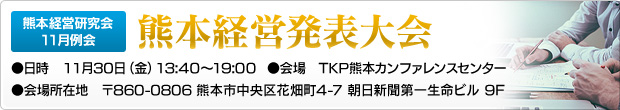 熊本経営研究会
11月例会

熊本経営発表大会

●日時　11月30日（金）13:40～19:00　●会場　TKP熊本カンファレンスセンター
●会場所在地　〒860-0806 熊本市中央区花畑町4-7 朝日新聞第一生命ビル 9F